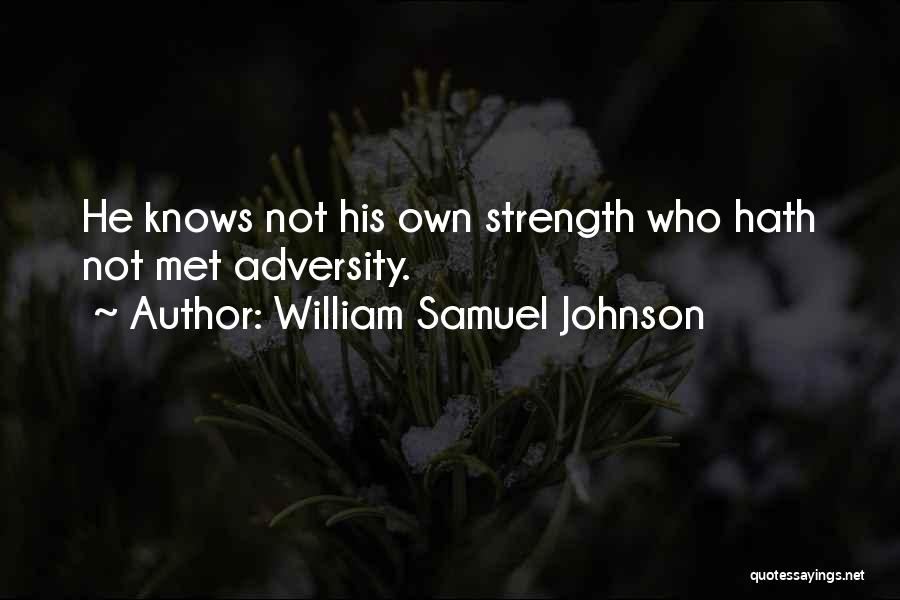 He knows not his own strength who hath not met adversity.
~ Author: William Samuel Johnson

quotessayings.net